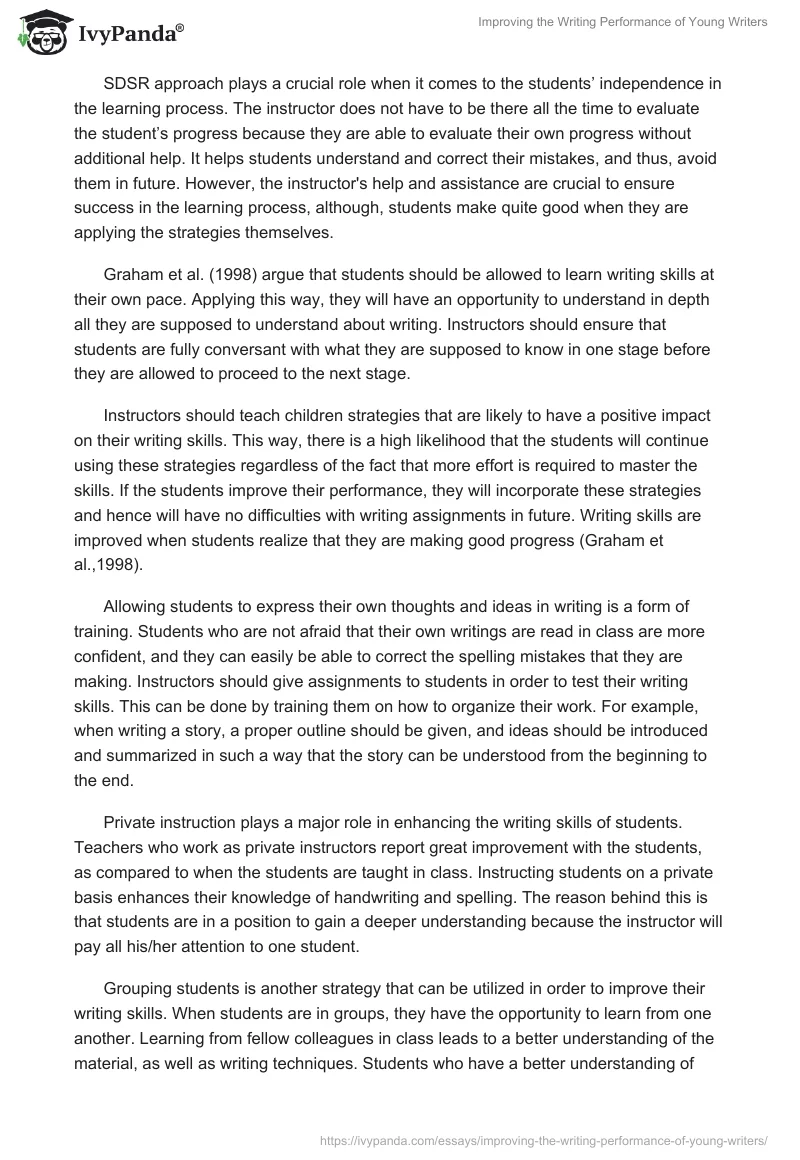 IvyPanda®

Improving the Writing Performance of Young Writers

SDSR approach plays a crucial role when it comes to the students' independence in the learning process. The instructor does not have to be there all the time to evaluate the student's progress because they are able to evaluate their own progress without additional help. It helps students understand and correct their mistakes, and thus, avoid them in future. However, the instructor's help and assistance are crucial to ensure success in the learning process, although, students make quite good when they are applying the strategies themselves.

Graham et al. (1998) argue that students should be allowed to learn writing skills at their own pace. Applying this way, they will have an opportunity to understand in depth all they are supposed to understand about writing. Instructors should ensure that students are fully conversant with what they are supposed to know in one stage before they are allowed to proceed to the next stage.

Instructors should teach children strategies that are likely to have a positive impact on their writing skills. This way, there is a high likelihood that the students will continue using these strategies regardless of the fact that more effort is required to master the skills. If the students improve their performance, they will incorporate these strategies and hence will have no difficulties with writing assignments in future. Writing skills are improved when students realize that they are making good progress (Graham et al.,1998).

Allowing students to express their own thoughts and ideas in writing is a form of training. Students who are not afraid that their own writings are read in class are more confident, and they can easily be able to correct the spelling mistakes that they are making. Instructors should give assignments to students in order to test their writing skills. This can be done by training them on how to organize their work. For example, when writing a story, a proper outline should be given, and ideas should be introduced and summarized in such a way that the story can be understood from the beginning to the end.

Private instruction plays a major role in enhancing the writing skills of students. Teachers who work as private instructors report great improvement with the students, as compared to when the students are taught in class. Instructing students on a private basis enhances their knowledge of handwriting and spelling. The reason behind this is that students are in a position to gain a deeper understanding because the instructor will pay all his/her attention to one student.

Grouping students is another strategy that can be utilized in order to improve their writing skills. When students are in groups, they have the opportunity to learn from one another. Learning from fellow colleagues in class leads to a better understanding of the material, as well as writing techniques. Students who have a better understanding of

https://ivypanda.com/essays/improving-the-writing-performance-of-young-writers/